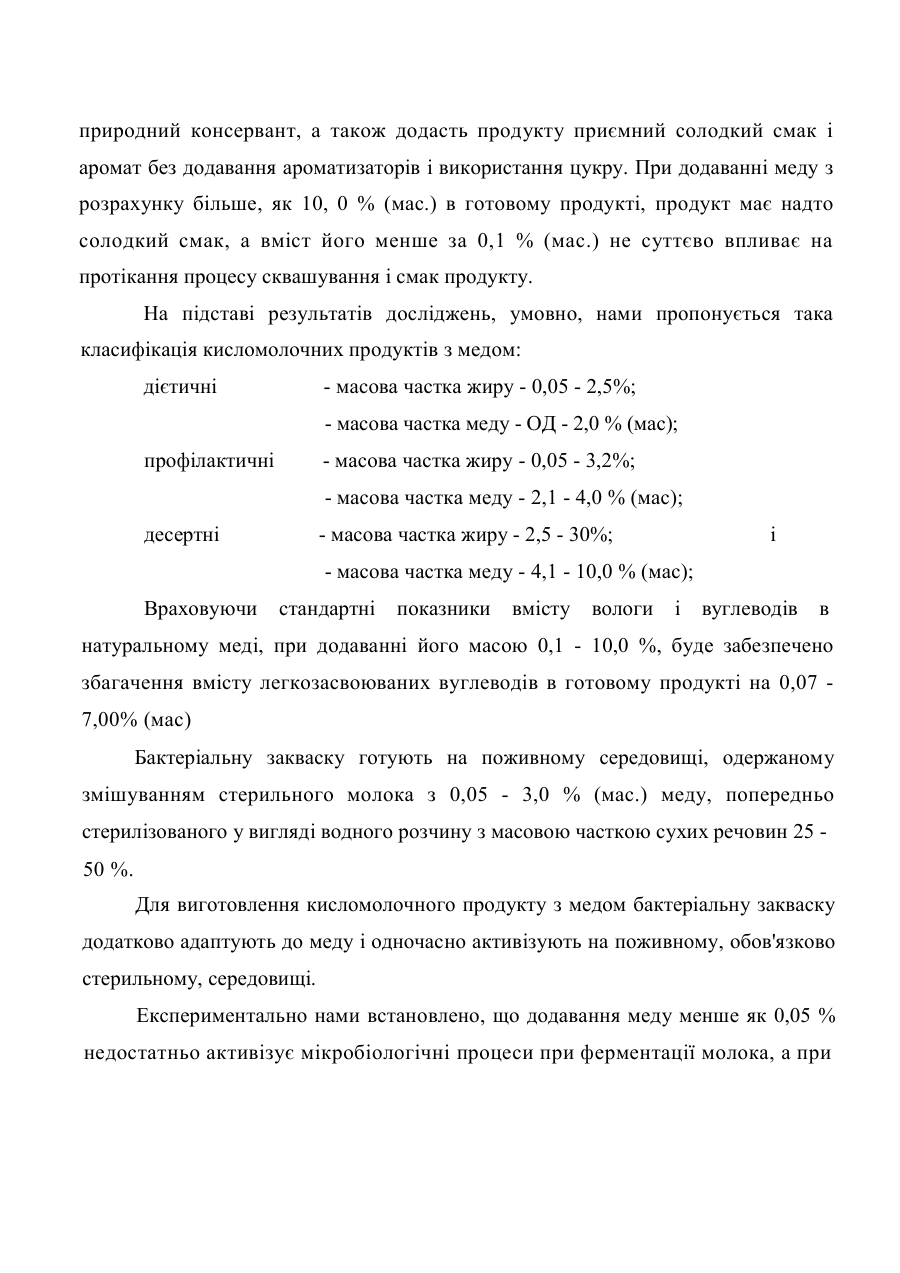 природний консервант, а також додасть продукту приємний солодкий смак і аромат без додавання ароматизаторів і використання цукру. При додаванні меду з розрахунку більше, як 10, 0 % (мас.) в готовому продукті, продукт має надто солодкий смак, а вміст його менше за 0,1 % (мас.) не суттєво впливає на протікання процесу сквашування і смак продукту.

На підставі результатів досліджень, умовно, нами пропонується така класифікація кисломолочних продуктів з медом:

дієтичні - масова частка жиру - 0,05 - 2,5%;
- масова частка меду - ОД - 2,0 % (мас);
профілактичні - масова частка жиру - 0,05 - 3,2%;
- масова частка меду - 2,1 - 4,0 % (мас);
десертні - масова частка жиру - 2,5 - 30%; і
- масова частка меду - 4,1 - 10,0 % (мас);

Враховуючи стандартні показники вмісту вологи і вуглеводів в натуральному меді, при додаванні його масою 0,1 - 10,0 %, буде забезпечено збагачення вмісту легкозасвоюваних вуглеводів в готовому продукті на 0,07 - 7,00% (мас)

Бактеріальну закваску готують на поживному середовищі, одержаному змішуванням стерильного молока з 0,05 - 3,0 % (мас.) меду, попередньо стерилізованого у вигляді водного розчину з масовою часткою сухих речовин 25 - 50 %.

Для виготовлення кисломолочного продукту з медом бактеріальну закваску додатково адаптують до меду і одночасно активізують на поживному, обов'язково стерильному, середовищі.

Експериментально нами встановлено, що додавання меду менше як 0,05 % недостатньо активізує мікробіологічні процеси при ферментації молока, а при